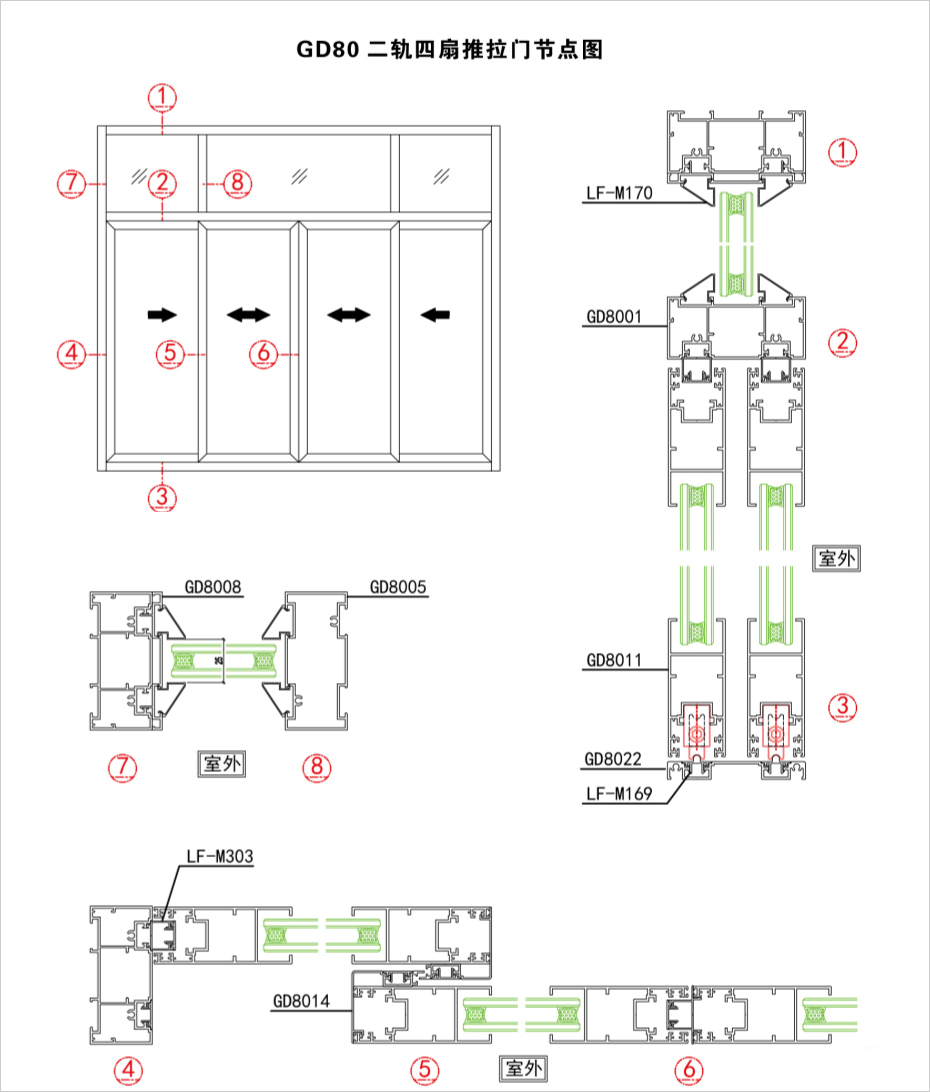 GD80 二轨四扇推拉门节点图

①
⑦
②
⑧
④
⑤
⑥
③

①
LF-M170
GD8001
②
室外
GD8011
③
GD8022
LF-M169

GD8008
GD8005
⑦
室外
⑧

LF-M303
GD8014
④
⑤
室外
⑥